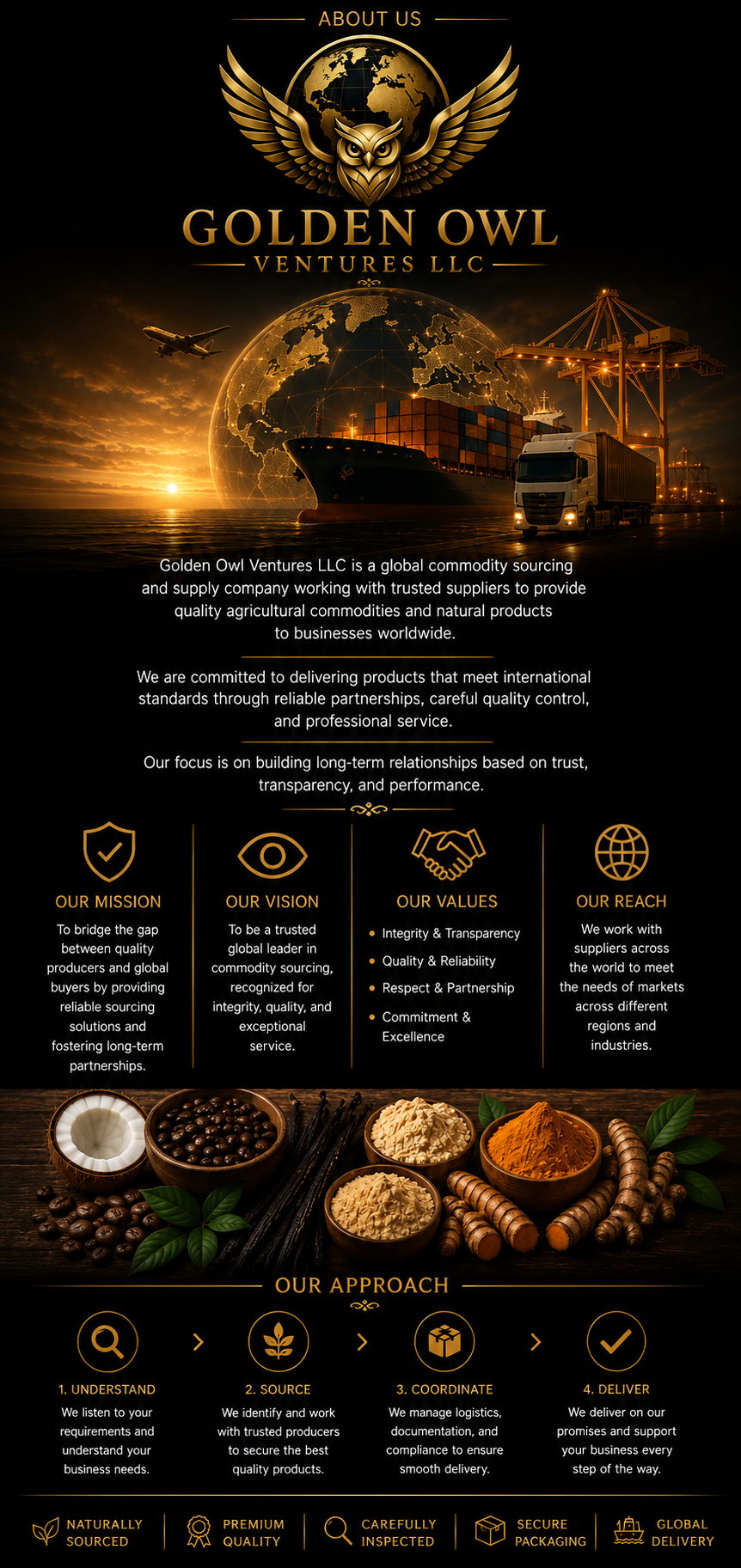 ABOUT US

GOLDEN OWL
VENTURES LLC

Golden Owl Ventures LLC is a global commodity sourcing and supply company working with trusted suppliers to provide quality agricultural commodities and natural products to businesses worldwide.

We are committed to delivering products that meet international standards through reliable partnerships, careful quality control, and professional service.

Our focus is on building long-term relationships based on trust, transparency, and performance.

OUR MISSION
To bridge the gap between quality producers and global buyers by providing reliable sourcing solutions and fostering long-term partnerships.

OUR VISION
To be a trusted global leader in commodity sourcing, recognized for integrity, quality, and exceptional service.

OUR VALUES
• Integrity & Transparency
• Quality & Reliability
• Respect & Partnership
• Commitment & Excellence

OUR REACH
We work with suppliers across the world to meet the needs of markets across different regions and industries.

OUR APPROACH

1. UNDERSTAND
We listen to your requirements and understand your business needs.

2. SOURCE
We identify and work with trusted producers to secure the best quality products.

3. COORDINATE
We manage logistics, documentation, and compliance to ensure smooth delivery.

4. DELIVER
We deliver on our promises and support your business every step of the way.

NATURALLY SOURCED
PREMIUM QUALITY
CAREFULLY INSPECTED
SECURE PACKAGING
GLOBAL DELIVERY